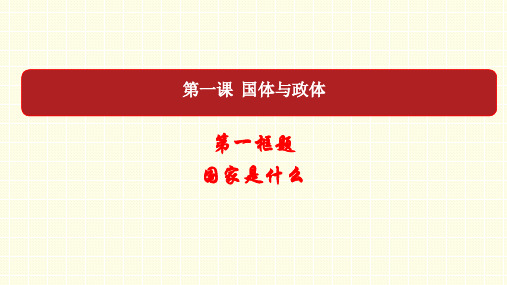 第一课 国体与政体

第一框题

国家是什么